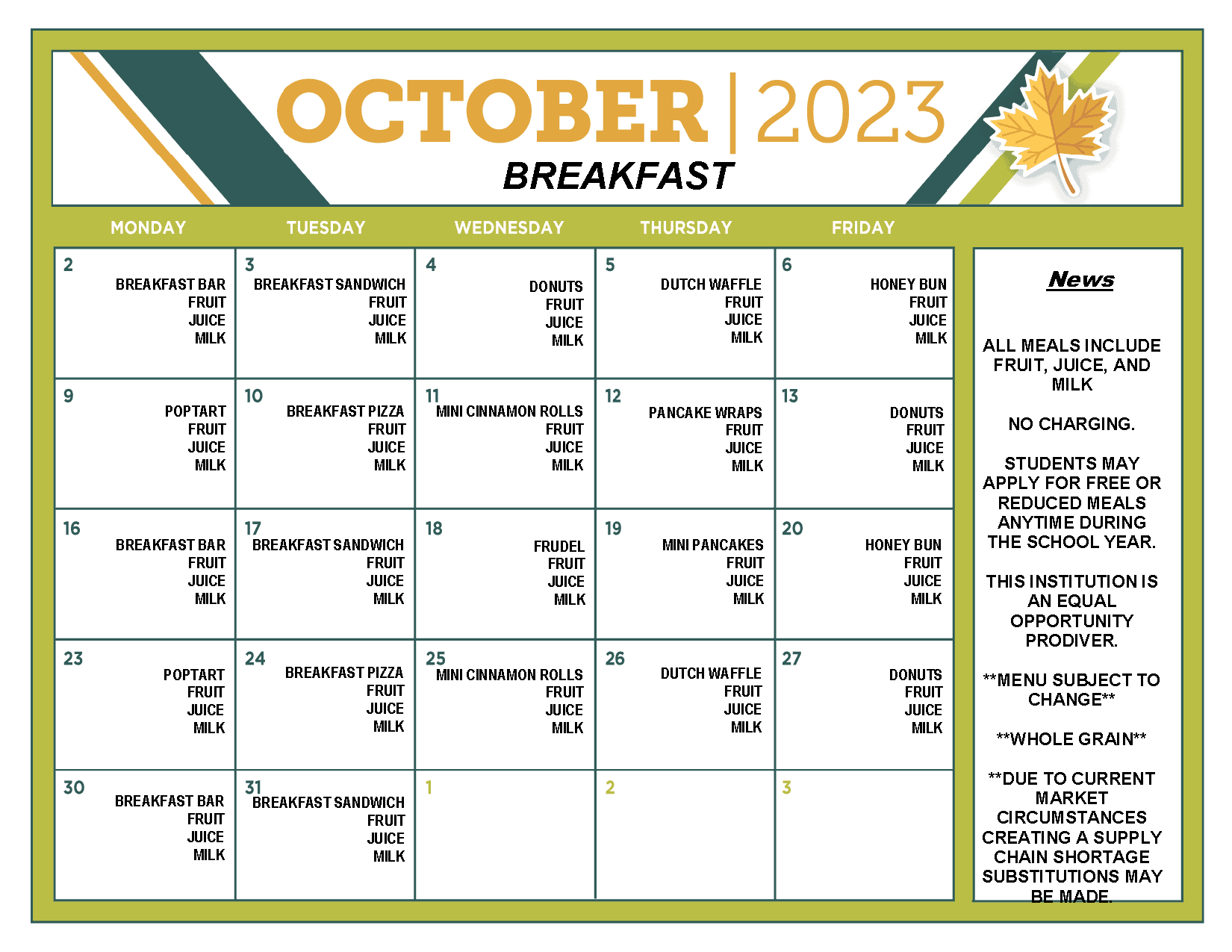 OCTOBER | 2023
BREAKFAST

| MONDAY | TUESDAY | WEDNESDAY | THURSDAY | FRIDAY |
|---|---|---|---|---|
| 2 BREAKFAST BAR FRUIT JUICE MILK | 3 BREAKFAST SANDWICH FRUIT JUICE MILK | 4 DONUTS FRUIT JUICE MILK | 5 DUTCH WAFFLE FRUIT JUICE MILK | 6 HONEY BUN FRUIT JUICE MILK |
| 9 POPTART FRUIT JUICE MILK | 10 BREAKFAST PIZZA FRUIT JUICE MILK | 11 MINI CINNAMON ROLLS FRUIT JUICE MILK | 12 PANCAKE WRAPS FRUIT JUICE MILK | 13 DONUTS FRUIT JUICE MILK |
| 16 BREAKFAST BAR FRUIT JUICE MILK | 17 BREAKFAST SANDWICH FRUIT JUICE MILK | 18 FRUDEL FRUIT JUICE MILK | 19 MINI PANCAKES FRUIT JUICE MILK | 20 HONEY BUN FRUIT JUICE MILK |
| 23 POPTART FRUIT JUICE MILK | 24 BREAKFAST PIZZA FRUIT JUICE MILK | 25 MINI CINNAMON ROLLS FRUIT JUICE MILK | 26 DUTCH WAFFLE FRUIT JUICE MILK | 27 DONUTS FRUIT JUICE MILK |
| 30 BREAKFAST BAR FRUIT JUICE MILK | 31 BREAKFAST SANDWICH FRUIT JUICE MILK | 1 | 2 | 3 |

News

ALL MEALS INCLUDE FRUIT, JUICE, AND MILK

NO CHARGING.

STUDENTS MAY APPLY FOR FREE OR REDUCED MEALS ANYTIME DURING THE SCHOOL YEAR.

THIS INSTITUTION IS AN EQUAL OPPORTUNITY PRODIVER.

**MENU SUBJECT TO CHANGE**

**WHOLE GRAIN**

**DUE TO CURRENT MARKET CIRCUMSTANCES CREATING A SUPPLY CHAIN SHORTAGE SUBSTITUTIONS MAY BE MADE.